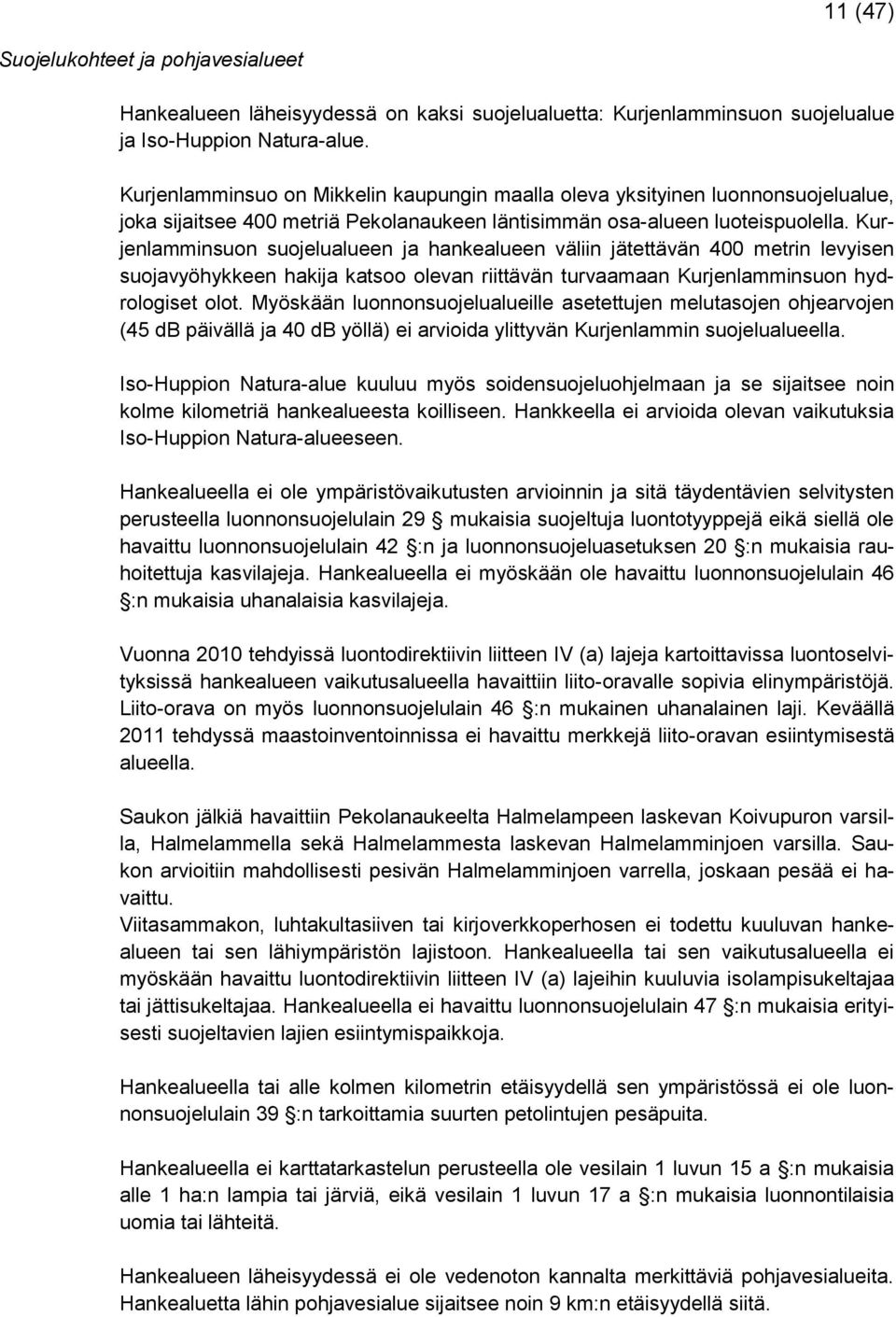 11 (47)

Suojelukohteet ja pohjavesialueet

Hankealueen läheisyydessä on kaksi suojelualuetta: Kurjenlamminsuon suojelualue ja Iso-Huppion Natura-alue.

Kurjenlamminsuo on Mikkelin kaupungin maalla oleva yksityinen luonnonsuojelualue, joka sijaitsee 400 metriä Pekolanaukeen läntisimmän osa-alueen luoteispuolella. Kurjenlamminsuon suojelualueen ja hankealueen väliin jätettävän 400 metrin levyisen suojavyöhykkeen hakija katsoo olevan riittävän turvaamaan Kurjenlamminsuon hydrologiset olot. Myöskään luonnonsuojelualueille asetettujen melutasojen ohjearvojen (45 dB päivällä ja 40 dB yöllä) ei arvioida ylittyvän Kurjenlammin suojelualueella.

Iso-Huppion Natura-alue kuuluu myös soidensuojeluohjelmaan ja se sijaitsee noin kolme kilometriä hankealueesta koilliseen. Hankkeella ei arvioida olevan vaikutuksia Iso-Huppion Natura-alueeseen.

Hankealueella ei ole ympäristövaikutusten arvioinnin ja sitä täydentävien selvitysten perusteella luonnonsuojelulain 29 mukaisia suojeltuja luontotyyppejä eikä siellä ole havaittu luonnonsuojelulain 42 :n ja luonnonsuojeluasetuksen 20 :n mukaisia rauhoitettuja kasvilajeja. Hankealueella ei myöskään ole havaittu luonnonsuojelulain 46 :n mukaisia uhanalaisia kasvilajeja.

Vuonna 2010 tehdyissä luontodirektiivin liitteen IV (a) lajeja kartoittavissa luontoselvityksissä hankealueen vaikutusalueella havaittiin liito-oravalle sopivia elinympäristöjä. Liito-orava on myös luonnonsuojelulain 46 :n mukainen uhanalainen laji. Keväällä 2011 tehdyssä maastoinventoinnissa ei havaittu merkkejä liito-oravan esiintymisestä alueella.

Saukon jälkiä havaittiin Pekolanaukeelta Halmelampeen laskevan Koivupuron varsilla, Halmelammella sekä Halmelammesta laskevan Halmelamminjoen varsilla. Saukon arvioitiin mahdollisesti pesivän Halmelamminjoen varrella, joskaan pesää ei havaittu.
Viitasammakon, luhtakultasiiven tai kirjoverkkoperhosen ei todettu kuuluvan hankealueen tai sen lähiympäristön lajistoon. Hankealueella tai sen vaikutusalueella ei myöskään havaittu luontodirektiivin liitteen IV (a) lajeihin kuuluvia isolampisukeltajaa tai jättisukeltajaa. Hankealueella ei havaittu luonnonsuojelulain 47 :n mukaisia erityisesti suojeltavien lajien esiintymispaikkoja.

Hankealueella tai alle kolmen kilometrin etäisyydellä sen ympäristössä ei ole luonnonsuojelulain 39 :n tarkoittamia suurten petolintujen pesäpuita.

Hankealueella ei karttatarkastelun perusteella ole vesilain 1 luvun 15 a :n mukaisia alle 1 ha:n lampia tai järviä, eikä vesilain 1 luvun 17 a :n mukaisia luonnontilaisia uomia tai lähteitä.

Hankealueen läheisyydessä ei ole vedenoton kannalta merkittäviä pohjavesialueita. Hankealuetta lähin pohjavesialue sijaitsee noin 9 km:n etäisyydellä siitä.